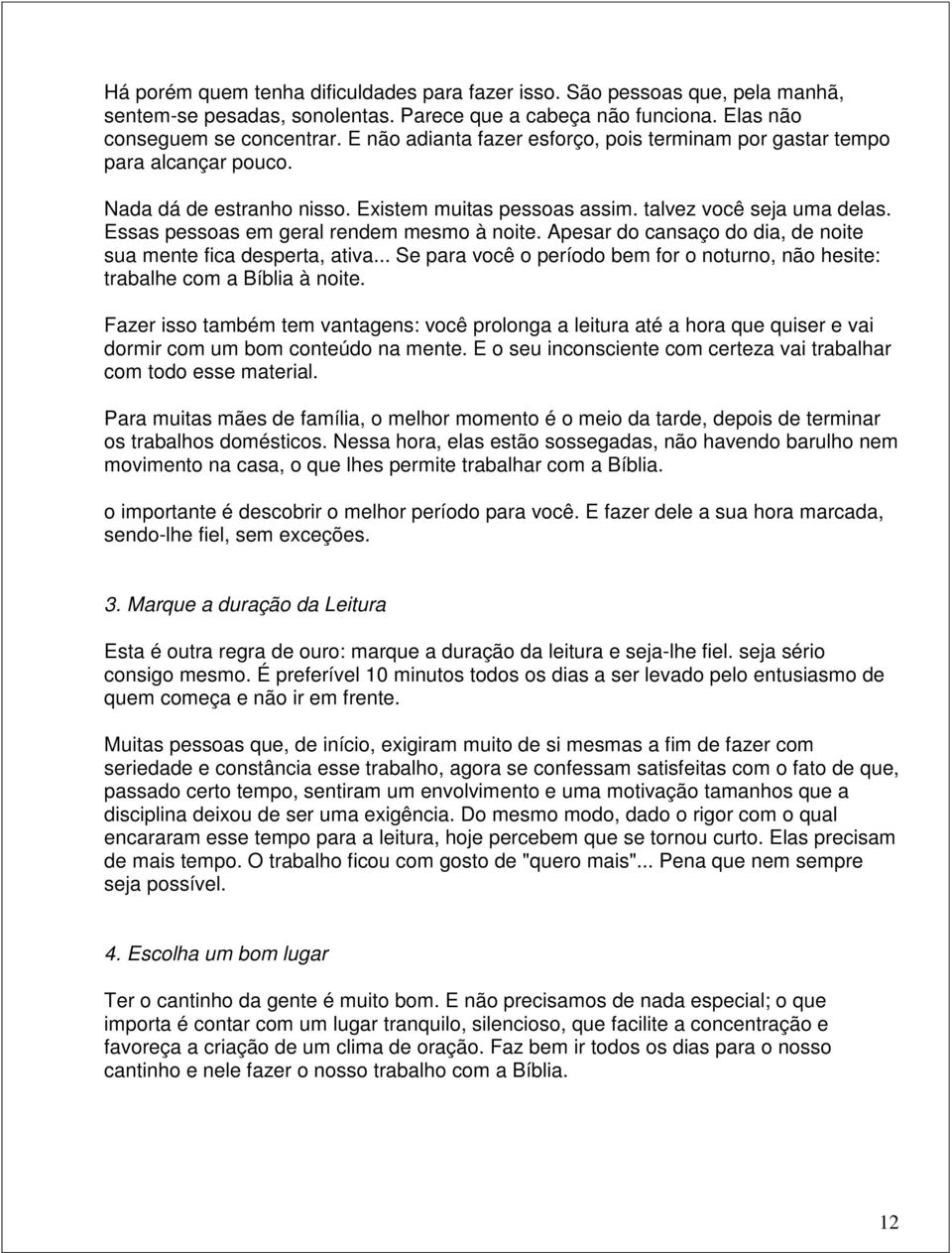 Há porém quem tenha dificuldades para fazer isso. São pessoas que, pela manhã, sentem-se pesadas, sonolentas. Parece que a cabeça não funciona. Elas não conseguem se concentrar. E não adianta fazer esforço, pois terminam por gastar tempo para alcançar pouco.

Nada dá de estranho nisso. Existem muitas pessoas assim. talvez você seja uma delas. Essas pessoas em geral rendem mesmo à noite. Apesar do cansaço do dia, de noite sua mente fica desperta, ativa... Se para você o período bem for o noturno, não hesite: trabalhe com a Bíblia à noite.

Fazer isso também tem vantagens: você prolonga a leitura até a hora que quiser e vai dormir com um bom conteúdo na mente. E o seu inconsciente com certeza vai trabalhar com todo esse material.

Para muitas mães de família, o melhor momento é o meio da tarde, depois de terminar os trabalhos domésticos. Nessa hora, elas estão sossegadas, não havendo barulho nem movimento na casa, o que lhes permite trabalhar com a Bíblia.

o importante é descobrir o melhor período para você. E fazer dele a sua hora marcada, sendo-lhe fiel, sem exceções.

3. Marque a duração da Leitura

Esta é outra regra de ouro: marque a duração da leitura e seja-lhe fiel. seja sério consigo mesmo. É preferível 10 minutos todos os dias a ser levado pelo entusiasmo de quem começa e não ir em frente.

Muitas pessoas que, de início, exigiram muito de si mesmas a fim de fazer com seriedade e constância esse trabalho, agora se confessam satisfeitas com o fato de que, passado certo tempo, sentiram um envolvimento e uma motivação tamanhos que a disciplina deixou de ser uma exigência. Do mesmo modo, dado o rigor com o qual encararam esse tempo para a leitura, hoje percebem que se tornou curto. Elas precisam de mais tempo. O trabalho ficou com gosto de "quero mais"... Pena que nem sempre seja possível.

4. Escolha um bom lugar

Ter o cantinho da gente é muito bom. E não precisamos de nada especial; o que importa é contar com um lugar tranquilo, silencioso, que facilite a concentração e favoreça a criação de um clima de oração. Faz bem ir todos os dias para o nosso cantinho e nele fazer o nosso trabalho com a Bíblia.

12